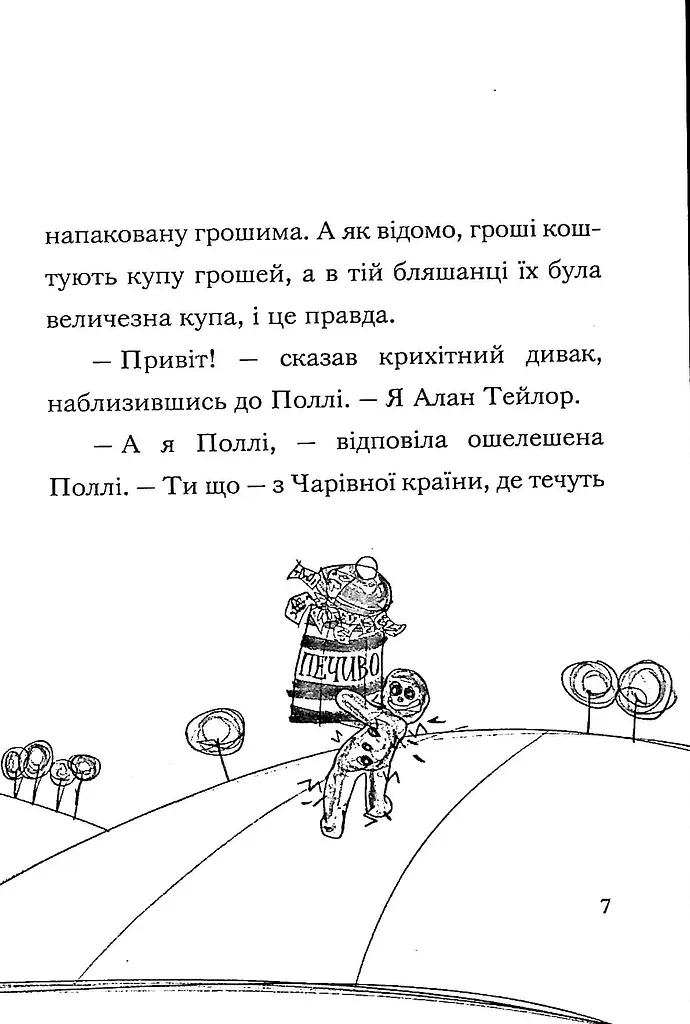 напаковану грошима. А як відомо, гроші коштують купу грошей, а в тій бляшанці їх була величезна купа, і це правда.

— Привіт! — сказав крихітний дивак, наблизившись до Поллі. — Я Алан Тейлор.

— А я Поллі, — відповіла ошелешена Поллі. — Ти що — з Чарівної країни, де течуть

ПЕЧИВО

7